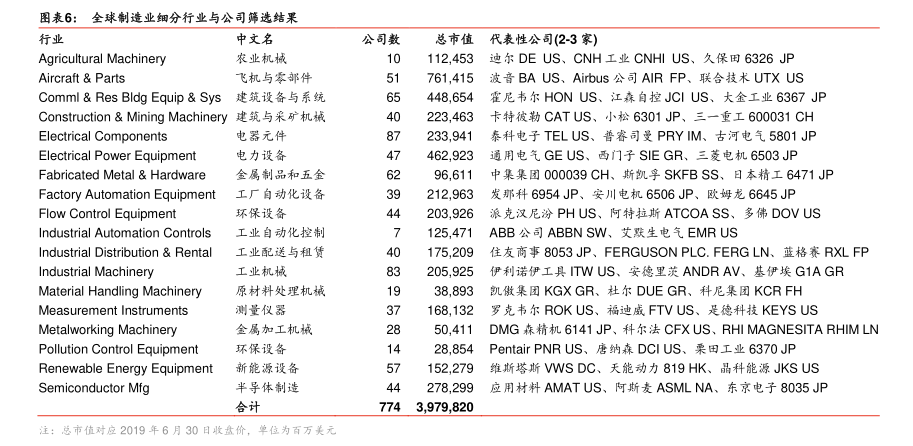 图表6： 全球制造业细分行业与公司筛选结果

| 行业 | 中文名 | 公司数 | 总市值 | 代表性公司(2-3 家) |
|---|---|---|---|---|
| Agricultural Machinery | 农业机械 | 10 | 112,453 | 迪尔 DE US、CNH 工业 CNHI US、久保田 6326 JP |
| Aircraft & Parts | 飞机与零部件 | 51 | 761,415 | 波音 BA US、Airbus 公司 AIR FP、联合技术 UTX US |
| Comml & Res Bldg Equip & Sys | 建筑设备与系统 | 65 | 448,654 | 霍尼韦尔 HON US、江森自控 JCI US、大金工业 6367 JP |
| Construction & Mining Machinery | 建筑与采矿机械 | 40 | 223,463 | 卡特彼勒 CAT US、小松 6301 JP、三一重工 600031 CH |
| Electrical Components | 电器元件 | 87 | 233,941 | 泰科电子 TEL US、普睿司曼 PRY IM、古河电气 5801 JP |
| Electrical Power Equipment | 电力设备 | 47 | 462,923 | 通用电气 GE US、西门子 SIE GR、三菱电机 6503 JP |
| Fabricated Metal & Hardware | 金属制品和五金 | 62 | 96,611 | 中集集团 000039 CH、斯凯孚 SKFB SS、日本精工 6471 JP |
| Factory Automation Equipment | 工厂自动化设备 | 39 | 212,963 | 发那科 6954 JP、安川电机 6506 JP、欧姆龙 6645 JP |
| Flow Control Equipment | 环保设备 | 44 | 203,926 | 派克汉尼汾 PH US、阿特拉斯 ATCOA SS、多佛 DOV US |
| Industrial Automation Controls | 工业自动化控制 | 7 | 125,471 | ABB 公司 ABBN SW、艾默生电气 EMR US |
| Industrial Distribution & Rental | 工业配送与租赁 | 40 | 175,209 | 住友商事 8053 JP、FERGUSON PLC. FERG LN、蓝格赛 RXL FP |
| Industrial Machinery | 工业机械 | 83 | 205,925 | 伊利诺伊工具 ITW US、安德里茨 ANDR AV、基伊埃 G1A GR |
| Material Handling Machinery | 原材料处理机械 | 19 | 38,893 | 凯傲集团 KGX GR、杜尔 DUE GR、科尼集团 KCR FH |
| Measurement Instruments | 测量仪器 | 37 | 168,132 | 罗克韦尔 ROK US、福迪威 FTV US、是德科技 KEYS US |
| Metalworking Machinery | 金属加工机械 | 28 | 50,411 | DMG 森精机 6141 JP、科尔法 CFX US、RHI MAGNESITA RHIM LN |
| Pollution Control Equipment | 环保设备 | 14 | 28,854 | Pentair PNR US、唐纳森 DCI US、栗田工业 6370 JP |
| Renewable Energy Equipment | 新能源设备 | 57 | 152,279 | 维斯塔斯 VWS DC、天能动力 819 HK、晶科能源 JKS US |
| Semiconductor Mfg | 半导体制造 | 44 | 278,299 | 应用材料 AMAT US、阿斯麦 ASML NA、东京电子 8035 JP |
| | 合计 | 774 | 3,979,820 | |

注：总市值对应 2019 年 6 月 30 日收盘价，单位为百万美元